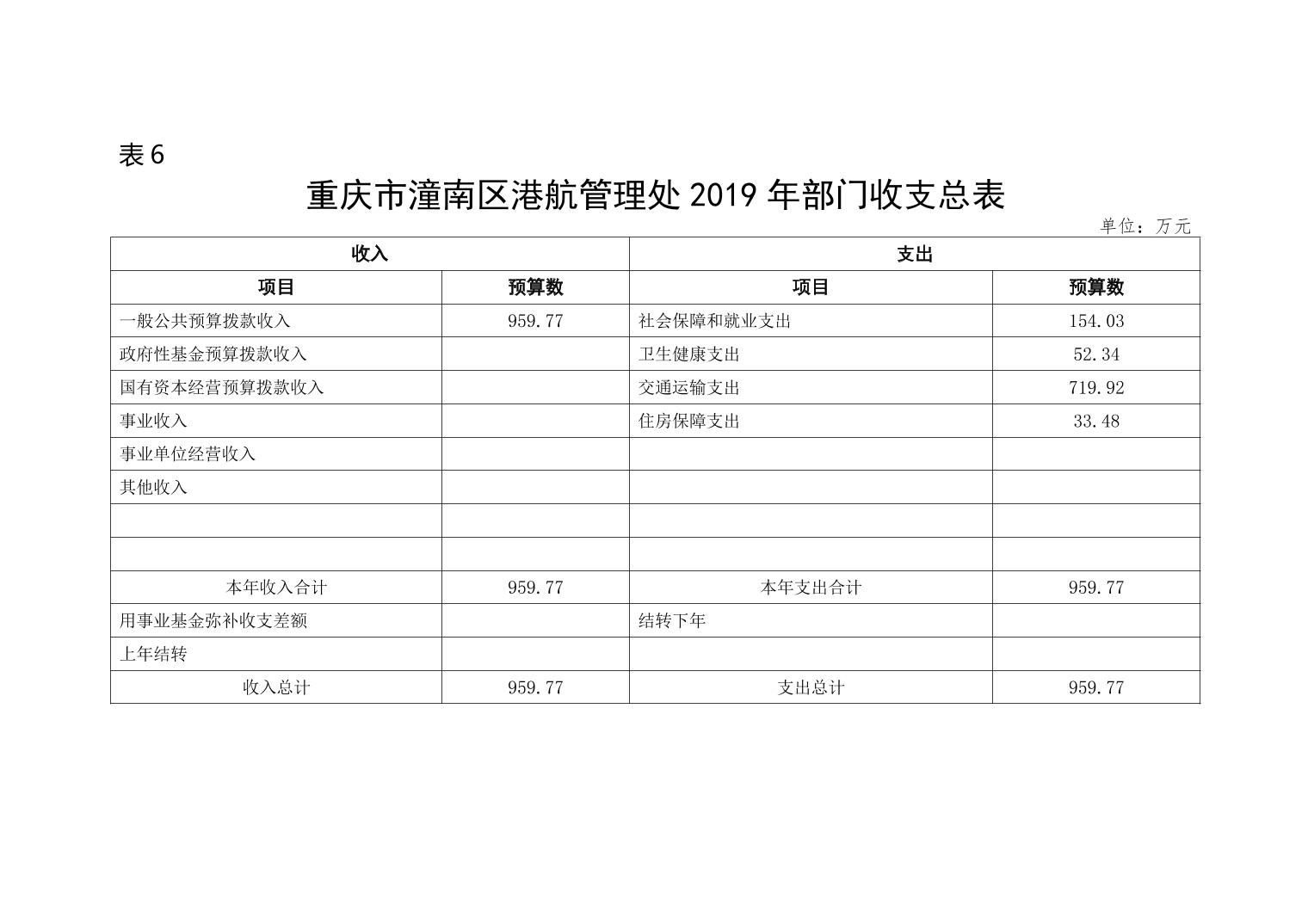 表 6

重庆市潼南区港航管理处 2019 年部门收支总表

单位：万元

| 收入 | | 支出 | |
|---|---|---|---|
| 项目 | 预算数 | 项目 | 预算数 |
| 一般公共预算拨款收入 | 959.77 | 社会保障和就业支出 | 154.03 |
| 政府性基金预算拨款收入 | | 卫生健康支出 | 52.34 |
| 国有资本经营预算拨款收入 | | 交通运输支出 | 719.92 |
| 事业收入 | | 住房保障支出 | 33.48 |
| 事业单位经营收入 | | | |
| 其他收入 | | | |
| | | | |
| | | | |
| 本年收入合计 | 959.77 | 本年支出合计 | 959.77 |
| 用事业基金弥补收支差额 | | 结转下年 | |
| 上年结转 | | | |
| 收入总计 | 959.77 | 支出总计 | 959.77 |